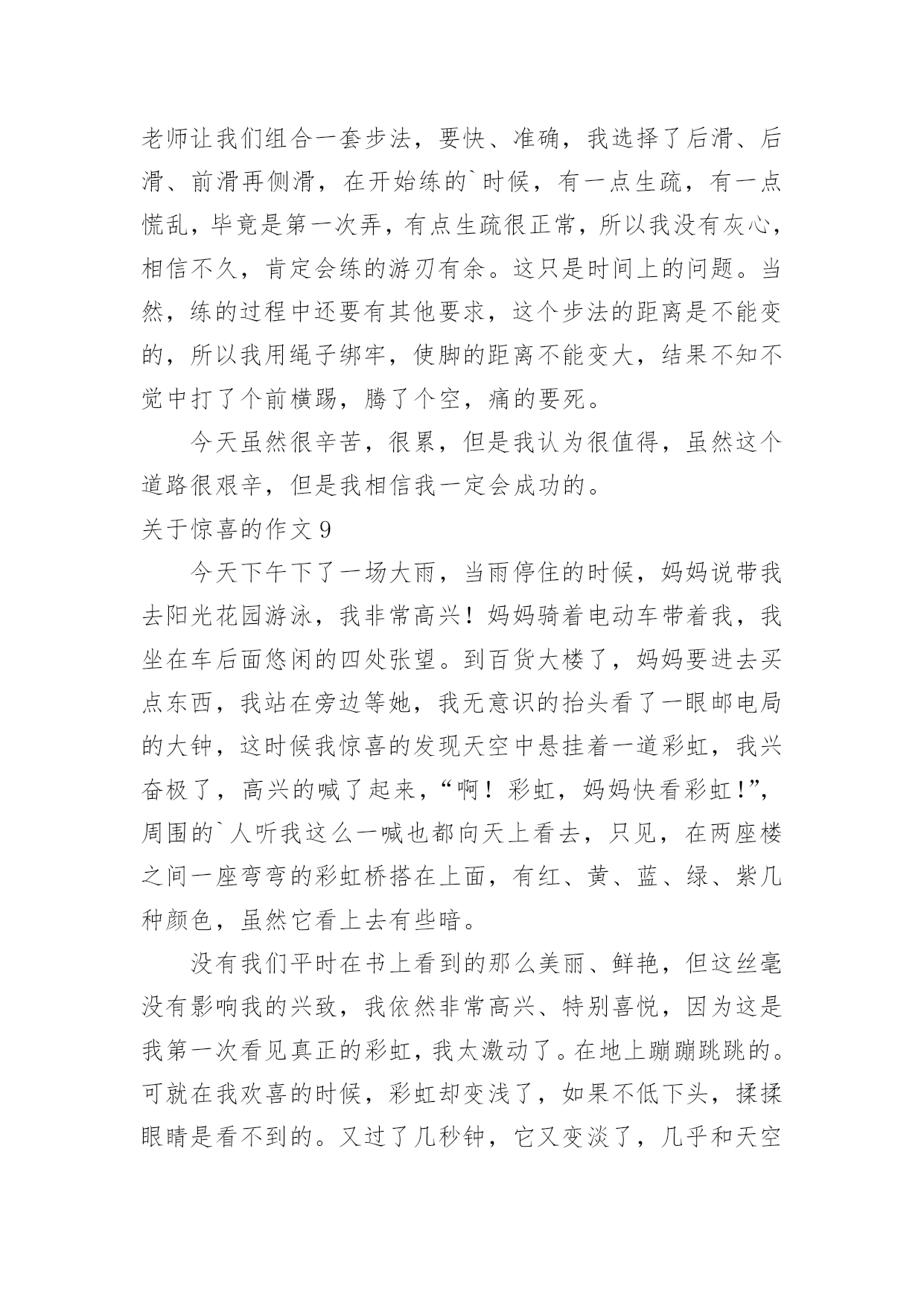 老师让我们组合一套步法，要快、准确，我选择了后滑、后滑、前滑再侧滑，在开始练的`时候，有一点生疏，有一点慌乱，毕竟是第一次弄，有点生疏很正常，所以我没有灰心，相信不久，肯定会练的游刃有余。这只是时间上的问题。当然，练的过程中还要有其他要求，这个步法的距离是不能变的，所以我用绳子绑牢，使脚的距离不能变大，结果不知不觉中打了个前横踢，腾了个空，痛的要死。

今天虽然很辛苦，很累，但是我认为很值得，虽然这个道路很艰辛，但是我相信我一定会成功的。

关于惊喜的作文 9

今天下午下了一场大雨，当雨停住的时候，妈妈说带我去阳光花园游泳，我非常高兴！妈妈骑着电动车带着我，我坐在车后面悠闲的四处张望。到百货大楼了，妈妈要进去买点东西，我站在旁边等她，我无意识的抬头看了一眼邮电局的大钟，这时候我惊喜的发现天空中悬挂着一道彩虹，我兴奋极了，高兴的喊了起来，“啊！彩虹，妈妈快看彩虹！”，周围的`人听我这么一喊也都向天上看去，只见，在两座楼之间一座弯弯的彩虹桥搭在上面，有红、黄、蓝、绿、紫几种颜色，虽然它看上去有些暗。

没有我们平时在书上看到的那么美丽、鲜艳，但这丝毫没有影响我的兴致，我依然非常高兴、特别喜悦，因为这是我第一次看见真正的彩虹，我太激动了。在地上蹦蹦跳跳的。可就在我欢喜的时候，彩虹却变浅了，如果不低下头，揉揉眼睛是看不到的。又过了几秒钟，它又变淡了，几乎和天空